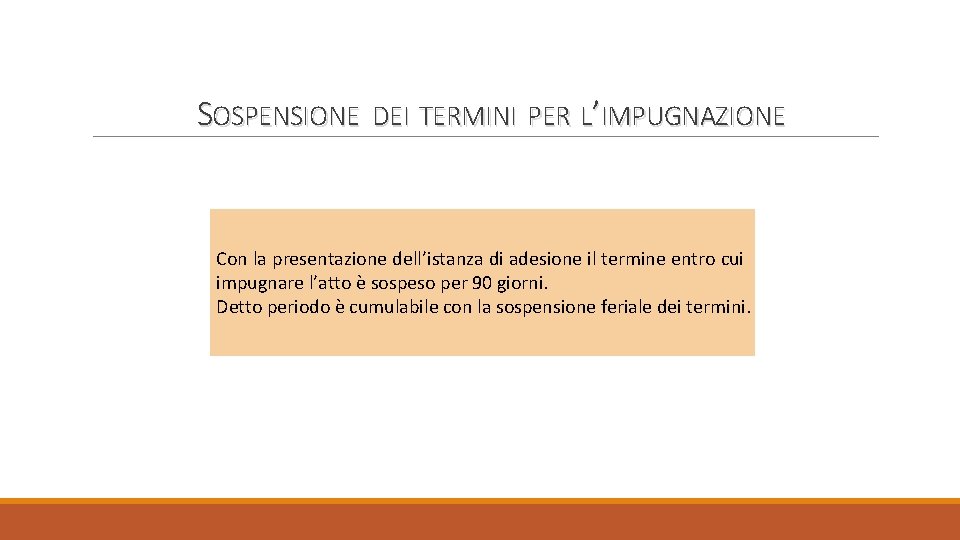 SOSPENSIONE DEI TERMINI PER L'IMPUGNAZIONE

Con la presentazione dell'istanza di adesione il termine entro cui impugnare l'atto è sospeso per 90 giorni.
Detto periodo è cumulabile con la sospensione feriale dei termini.